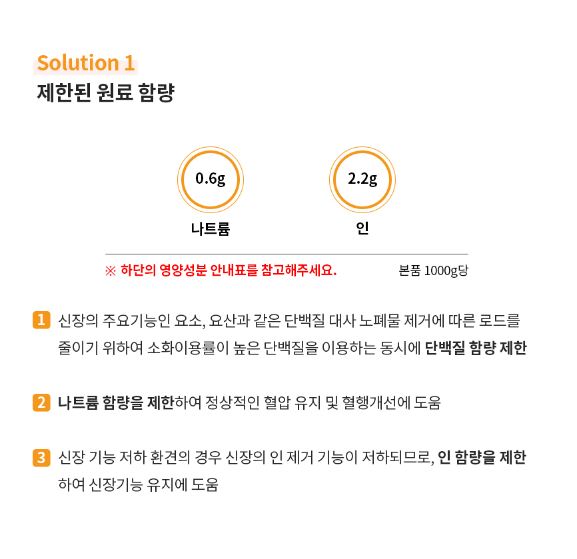 Solution 1
제한된 원료 함량

0.6g
나트륨

2.2g
인

※ 하단의 영양성분 안내표를 참고해주세요.

본품 1000g당

1 신장의 주요기능인 요소, 요산과 같은 단백질 대사 노폐물 제거에 따른 로드를 줄이기 위하여 소화이용률이 높은 단백질을 이용하는 동시에 단백질 함량 제한

2 나트륨 함량을 제한하여 정상적인 혈압 유지 및 혈행개선에 도움

3 신장 기능 저하 환견의 경우 신장의 인 제거 기능이 저하되므로, 인 함량을 제한하여 신장기능 유지에 도움